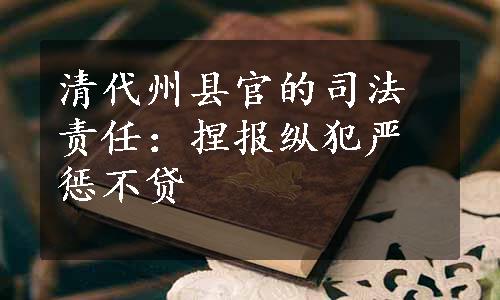 清代州县官的司法责任：捏报纵犯严惩不贷